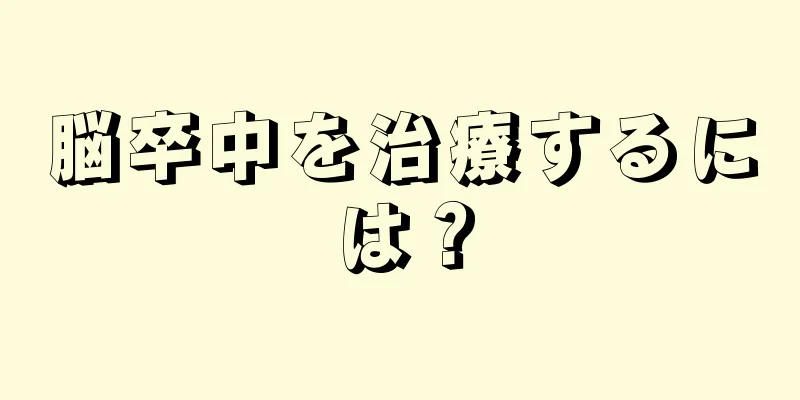 脳卒中を治療するには？